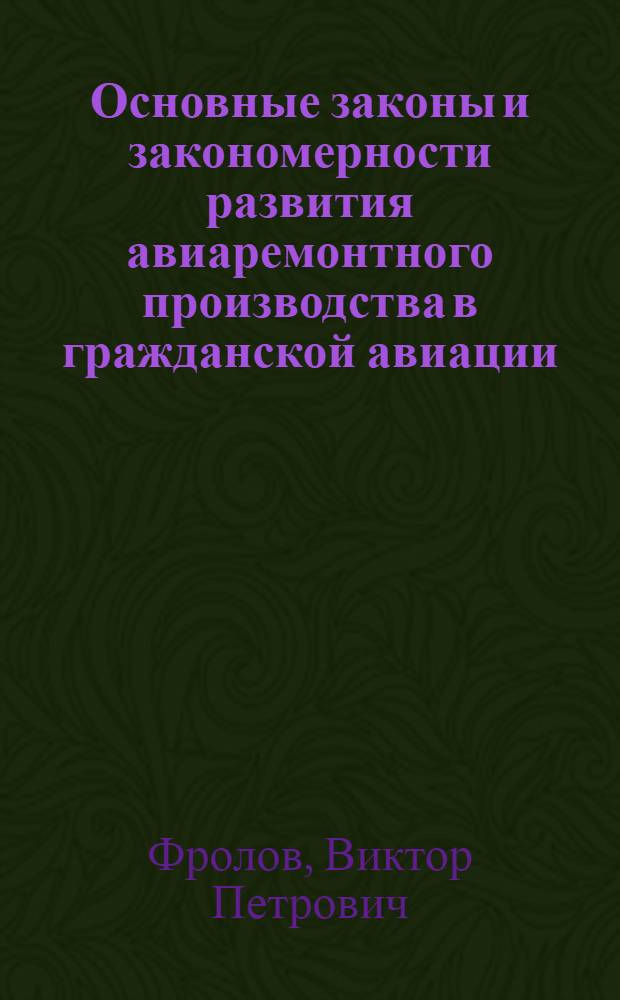 Основные законы и закономерности развития авиаремонтного производства в гражданской авиации

Фролов, Виктор Петрович